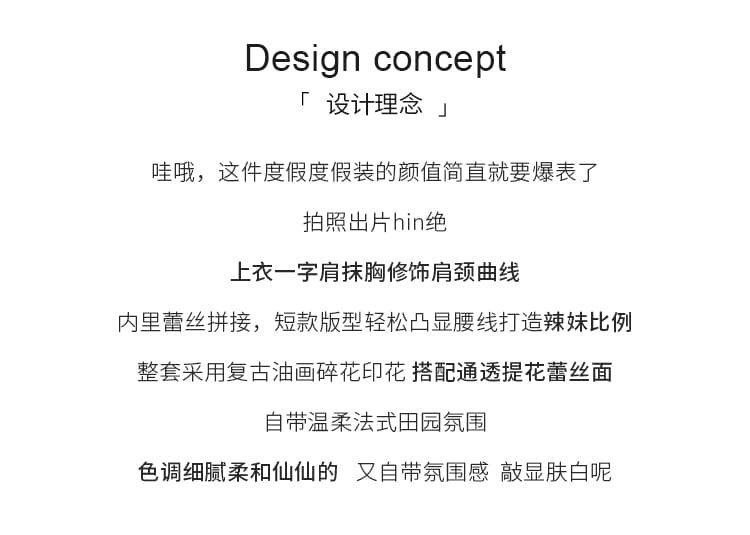 Design concept
「 设计理念 」

哇哦，这件度假度假装的颜值简直就要爆表了

拍照出片hin绝

上衣一字肩抹胸修饰肩颈曲线

内里蕾丝拼接，短款版型轻松凸显腰线打造辣妹比例

整套采用复古油画碎花印花 搭配通透提花蕾丝面

自带温柔法式田园氛围

色调细腻柔和仙仙的 又自带氛围感 敲显肤白呢